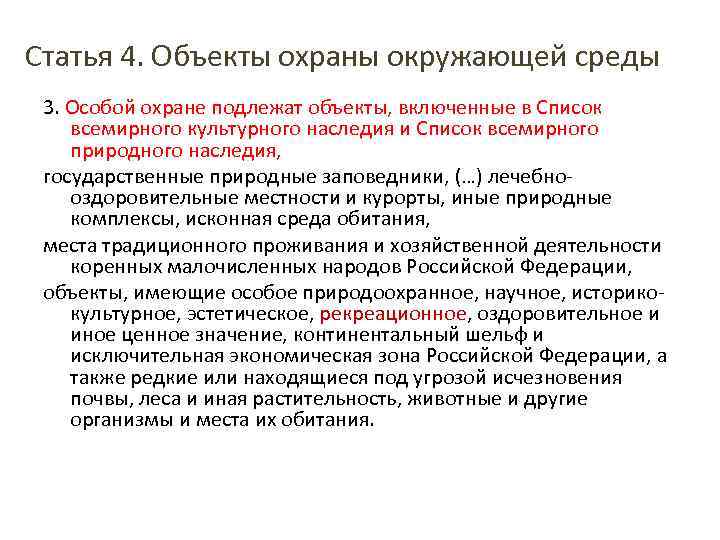 Статья 4. Объекты охраны окружающей среды

3. Особой охране подлежат объекты, включенные в Список всемирного культурного наследия и Список всемирного природного наследия,

государственные природные заповедники, (…) лечебно-оздоровительные местности и курорты, иные природные комплексы, исконная среда обитания,

места традиционного проживания и хозяйственной деятельности коренных малочисленных народов Российской Федерации,

объекты, имеющие особое природоохранное, научное, историко-культурное, эстетическое, рекреационное, оздоровительное и иное ценное значение, континентальный шельф и исключительная экономическая зона Российской Федерации, а также редкие или находящиеся под угрозой исчезновения почвы, леса и иная растительность, животные и другие организмы и места их обитания.